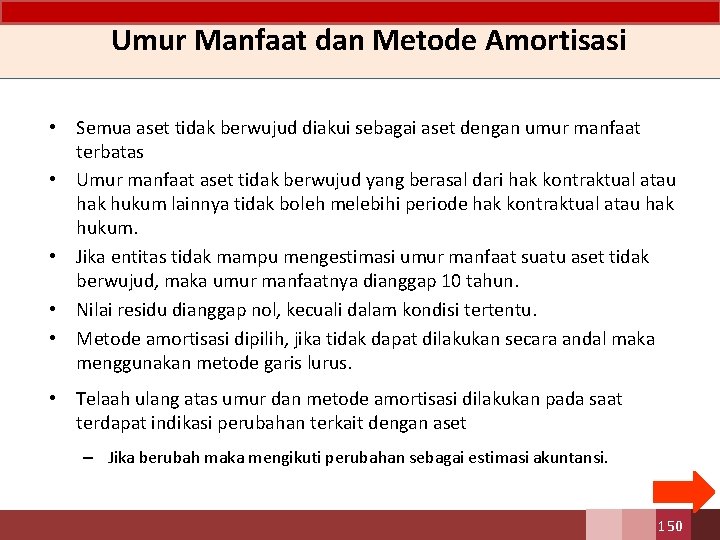 Umur Manfaat dan Metode Amortisasi

• Semua aset tidak berwujud diakui sebagai aset dengan umur manfaat terbatas

• Umur manfaat aset tidak berwujud yang berasal dari hak kontraktual atau hak hukum lainnya tidak boleh melebihi periode hak kontraktual atau hak hukum.

• Jika entitas tidak mampu mengestimasi umur manfaat suatu aset tidak berwujud, maka umur manfaatnya dianggap 10 tahun.

• Nilai residu dianggap nol, kecuali dalam kondisi tertentu.

• Metode amortisasi dipilih, jika tidak dapat dilakukan secara andal maka menggunakan metode garis lurus.

• Telaah ulang atas umur dan metode amortisasi dilakukan pada saat terdapat indikasi perubahan terkait dengan aset

– Jika berubah maka mengikuti perubahan sebagai estimasi akuntansi.

150